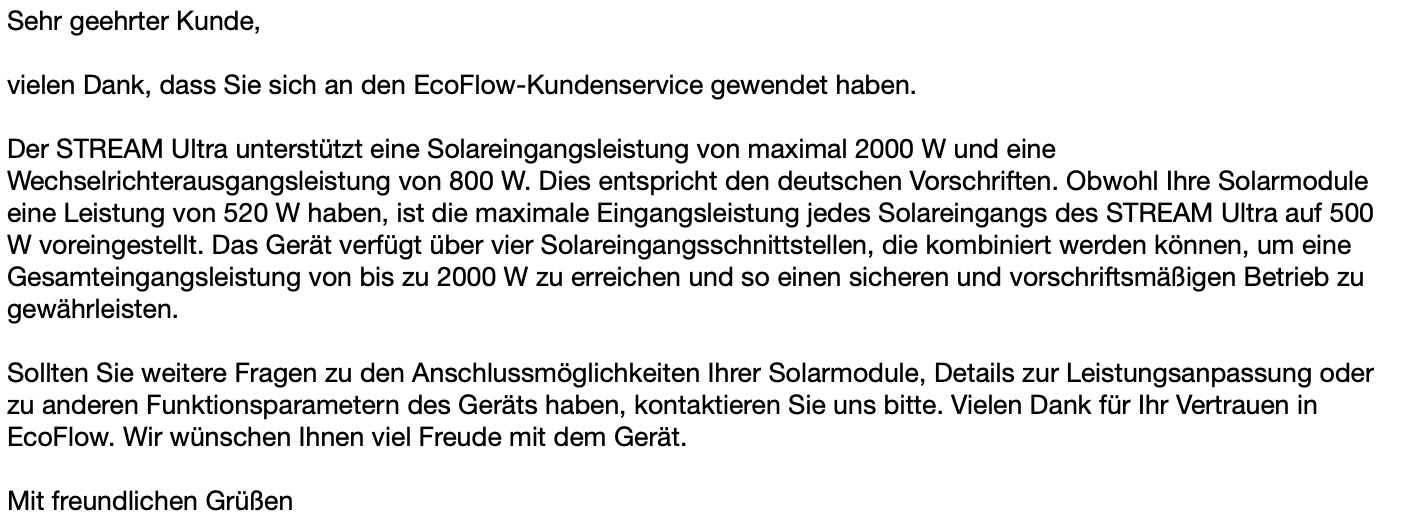 Sehr geehrter Kunde,

vielen Dank, dass Sie sich an den EcoFlow-Kundenservice gewendet haben.

Der STREAM Ultra unterstützt eine Solareingangsleistung von maximal 2000 W und eine Wechselrichterausgangsleistung von 800 W. Dies entspricht den deutschen Vorschriften. Obwohl Ihre Solarmodule eine Leistung von 520 W haben, ist die maximale Eingangsleistung jedes Solareingangs des STREAM Ultra auf 500 W voreingestellt. Das Gerät verfügt über vier Solareingangsschnittstellen, die kombiniert werden können, um eine Gesamteingangsleistung von bis zu 2000 W zu erreichen und so einen sicheren und vorschriftsmäßigen Betrieb zu gewährleisten.

Sollten Sie weitere Fragen zu den Anschlussmöglichkeiten Ihrer Solarmodule, Details zur Leistungsanpassung oder zu anderen Funktionsparametern des Geräts haben, kontaktieren Sie uns bitte. Vielen Dank für Ihr Vertrauen in EcoFlow. Wir wünschen Ihnen viel Freude mit dem Gerät.

Mit freundlichen Grüßen